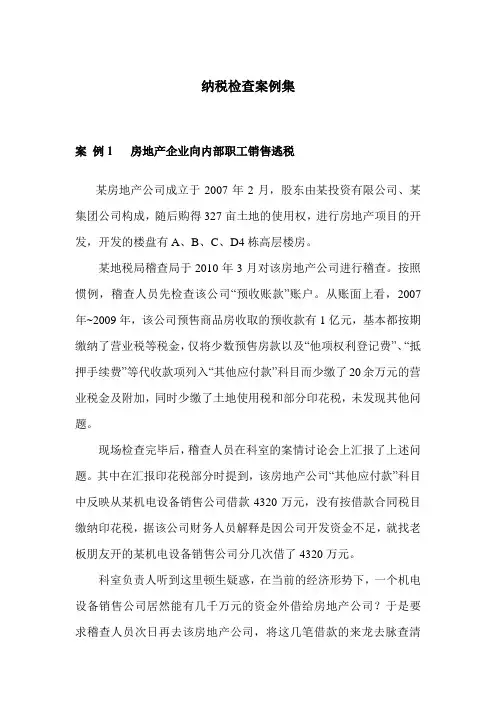 纳税检查案例集

案 例 1　房地产企业向内部职工销售逃税

某房地产公司成立于 2007 年 2 月，股东由某投资有限公司、某集团公司构成，随后购得 327 亩土地的使用权，进行房地产项目的开发，开发的楼盘有 A、B、C、D4 栋高层楼房。

某地税局稽查局于 2010 年 3 月对该房地产公司进行稽查。按照惯例，稽查人员先检查该公司“预收账款”账户。从账面上看，2007 年~2009 年，该公司预售商品房收取的预收款有 1 亿元，基本都按期缴纳了营业税等税金，仅将少数预售房款以及“他项权利登记费”、“抵押手续费”等代收款项列入“其他应付款”科目而少缴了 20 余万元的营业税金及附加，同时少缴了土地使用税和部分印花税，未发现其他问题。

现场检查完毕后，稽查人员在科室的案情讨论会上汇报了上述问题。其中在汇报印花税部分时提到，该房地产公司“其他应付款”科目中反映从某机电设备销售公司借款 4320 万元，没有按借款合同税目缴纳印花税，据该公司财务人员解释是因公司开发资金不足，就找老板朋友开的某机电设备销售公司分几次借了 4320 万元。

科室负责人听到这里顿生疑惑，在当前的经济形势下，一个机电设备销售公司居然能有几千万元的资金外借给房地产公司？于是要求稽查人员次日再去该房地产公司，将这几笔借款的来龙去脉查清